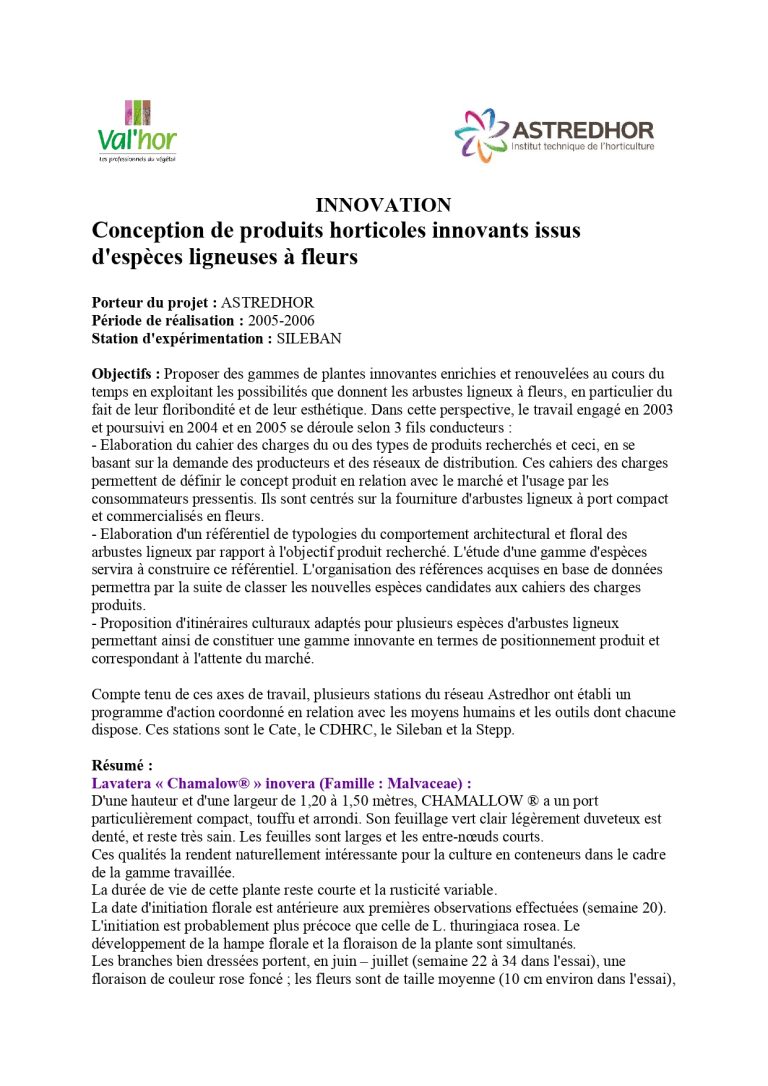 Val'hor
les professionnels du végétal

ASTREDHOR
Institut technique de l'horticulture

INNOVATION
Conception de produits horticoles innovants issus d'espèces ligneuses à fleurs

Porteur du projet : ASTREDHOR
Période de réalisation : 2005-2006
Station d'expérimentation : SILEBAN

Objectifs : Proposer des gammes de plantes innovantes enrichies et renouvelées au cours du temps en exploitant les possibilités que donnent les arbustes ligneux à fleurs, en particulier du fait de leur floribondité et de leur esthétique. Dans cette perspective, le travail engagé en 2003 et poursuivi en 2004 et en 2005 se déroule selon 3 fils conducteurs :
- Elaboration du cahier des charges du ou des types de produits recherchés et ceci, en se basant sur la demande des producteurs et des réseaux de distribution. Ces cahiers des charges permettent de définir le concept produit en relation avec le marché et l'usage par les consommateurs pressentis. Ils sont centrés sur la fourniture d'arbustes ligneux à port compact et commercialisés en fleurs.
- Elaboration d'un référentiel de typologies du comportement architectural et floral des arbustes ligneux par rapport à l'objectif produit recherché. L'étude d'une gamme d'espèces servira à construire ce référentiel. L'organisation des références acquises en base de données permettra par la suite de classer les nouvelles espèces candidates aux cahiers des charges produits.
- Proposition d'itinéraires culturaux adaptés pour plusieurs espèces d'arbustes ligneux permettant ainsi de constituer une gamme innovante en termes de positionnement produit et correspondant à l'attente du marché.

Compte tenu de ces axes de travail, plusieurs stations du réseau Astredhor ont établi un programme d'action coordonné en relation avec les moyens humains et les outils dont chacune dispose. Ces stations sont le Cate, le CDHRC, le Sileban et la Stepp.

Résumé :
Lavatera « Chamalow® » inovera (Famille : Malvaceae) :
D'une hauteur et d'une largeur de 1,20 à 1,50 mètres, CHAMALLOW ® a un port particulièrement compact, touffu et arrondi. Son feuillage vert clair légèrement duveteux est denté, et reste très sain. Les feuilles sont larges et les entre-nœuds courts.
Ces qualités la rendent naturellement intéressante pour la culture en conteneurs dans le cadre de la gamme travaillée.
La durée de vie de cette plante reste courte et la rusticité variable.
La date d'initiation florale est antérieure aux premières observations effectuées (semaine 20). L'initiation est probablement plus précoce que celle de L. thuringiaca rosea. Le développement de la hampe florale et la floraison de la plante sont simultanés.
Les branches bien dressées portent, en juin – juillet (semaine 22 à 34 dans l'essai), une floraison de couleur rose foncé ; les fleurs sont de taille moyenne (10 cm environ dans l'essai),